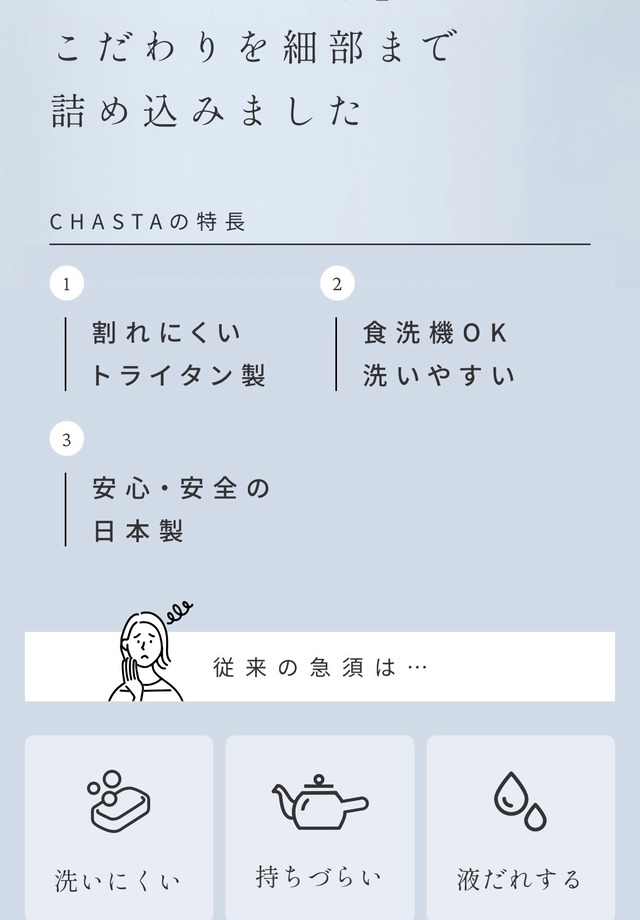 こだわりを細部まで
詰め込みました

CHASTAの特長

1

割れにくい
トライタン製

2

食洗機OK
洗いやすい

3

安心・安全の
日本製

従来の急須は…

洗いにくい

持ちづらい

液だれする